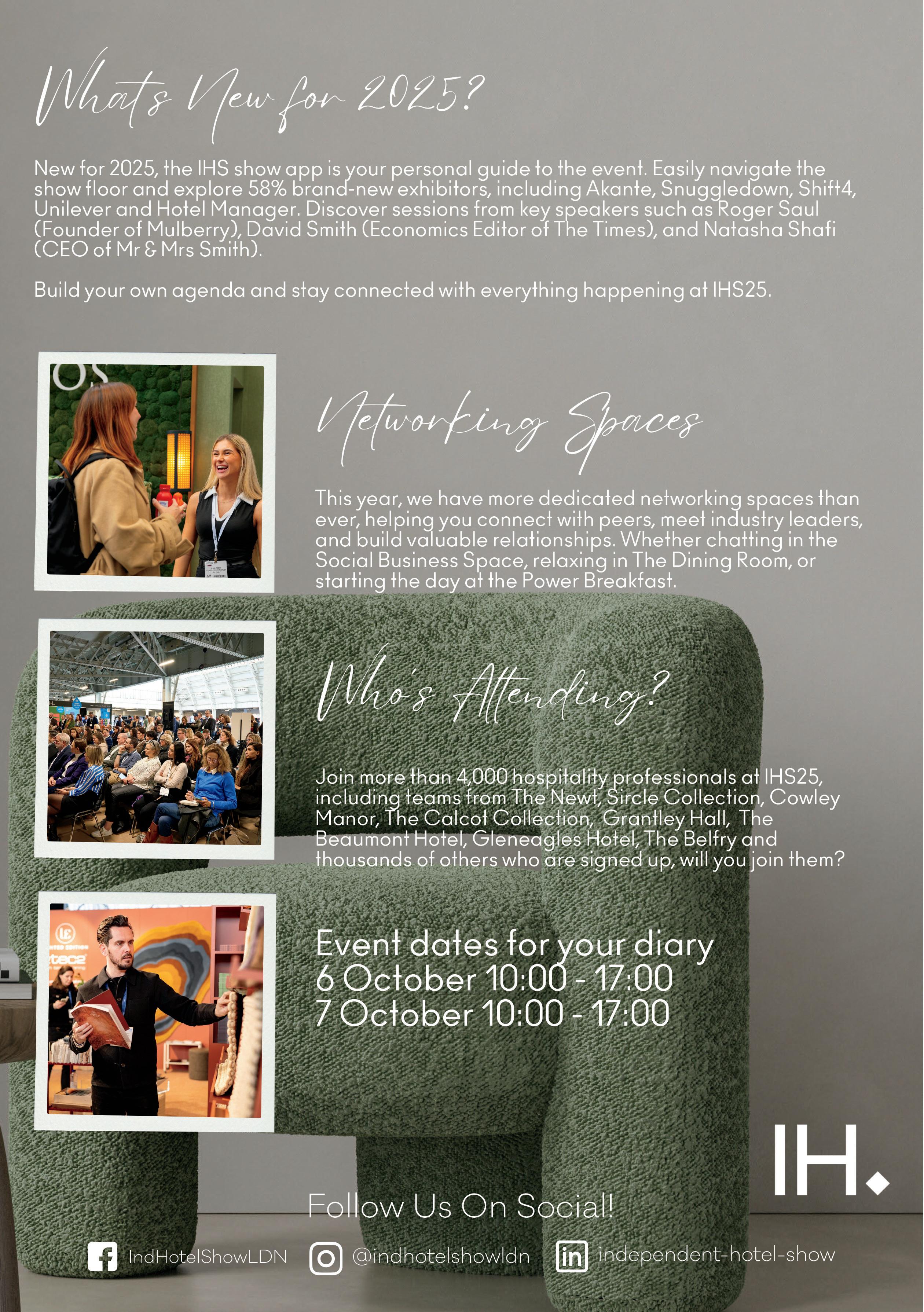 Whats New for 2025?

New for 2025, the IHS show app is your personal guide to the event. Easily navigate the show floor and explore 58% brand-new exhibitors, including Akante, Snuggledown, Shift4, Unilever and Hotel Manager. Discover sessions from key speakers such as Roger Saul (Founder of Mulberry), David Smith (Economics Editor of The Times), and Natasha Shafi (CEO of Mr & Mrs Smith).

Build your own agenda and stay connected with everything happening at IHS25.

Networking Spaces

This year, we have more dedicated networking spaces than ever, helping you connect with peers, meet industry leaders, and build valuable relationships. Whether chatting in the Social Business Space, relaxing in The Dining Room, or starting the day at the Power Breakfast.

Who's Attending?

Join more than 4,000 hospitality professionals at IHS25, including teams from The Newt, Sircle Collection, Cowley Manor, The Calcot Collection, Grantley Hall, The Beaumont Hotel, Gleneagles Hotel, The Belfry and thousands of others who are signed up, will you join them?

Event dates for your diary
6 October 10:00 - 17:00
7 October 10:00 - 17:00

IH.

Follow Us On Social!

IndHotelShowLDN @indhotelshowldn independent-hotel-show